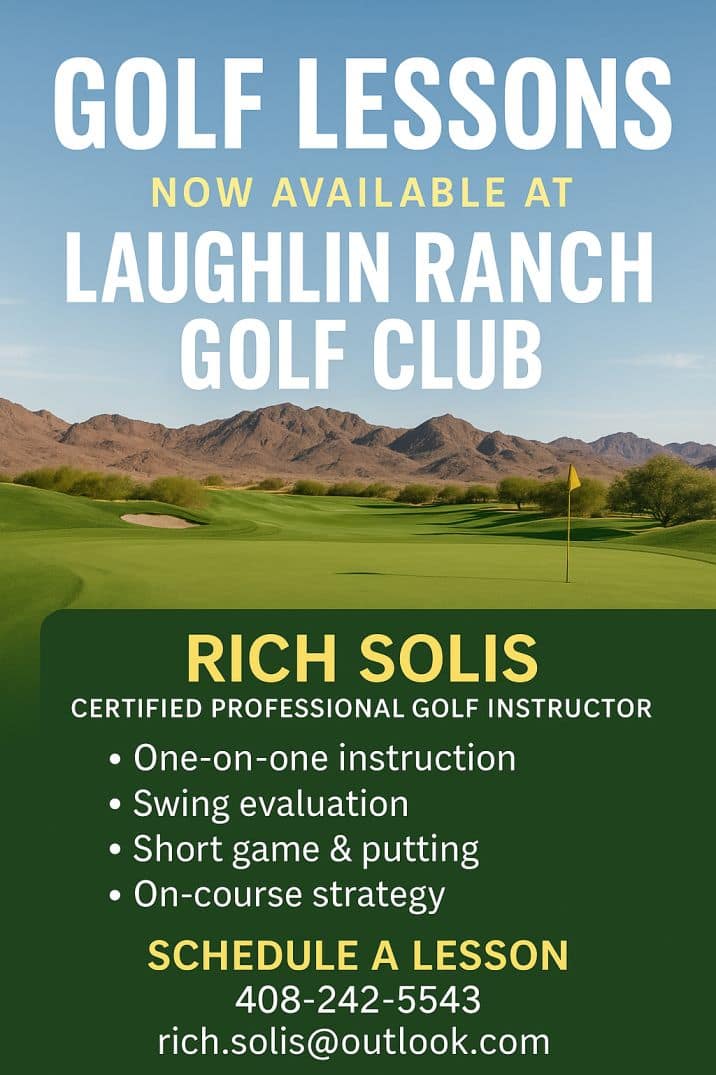 GOLF LESSONS
NOW AVAILABLE AT
LAUGHLIN RANCH
GOLF CLUB

RICH SOLIS
CERTIFIED PROFESSIONAL GOLF INSTRUCTOR

• One-on-one instruction
• Swing evaluation
• Short game & putting
• On-course strategy

SCHEDULE A LESSON
408-242-5543
rich.solis@outlook.com